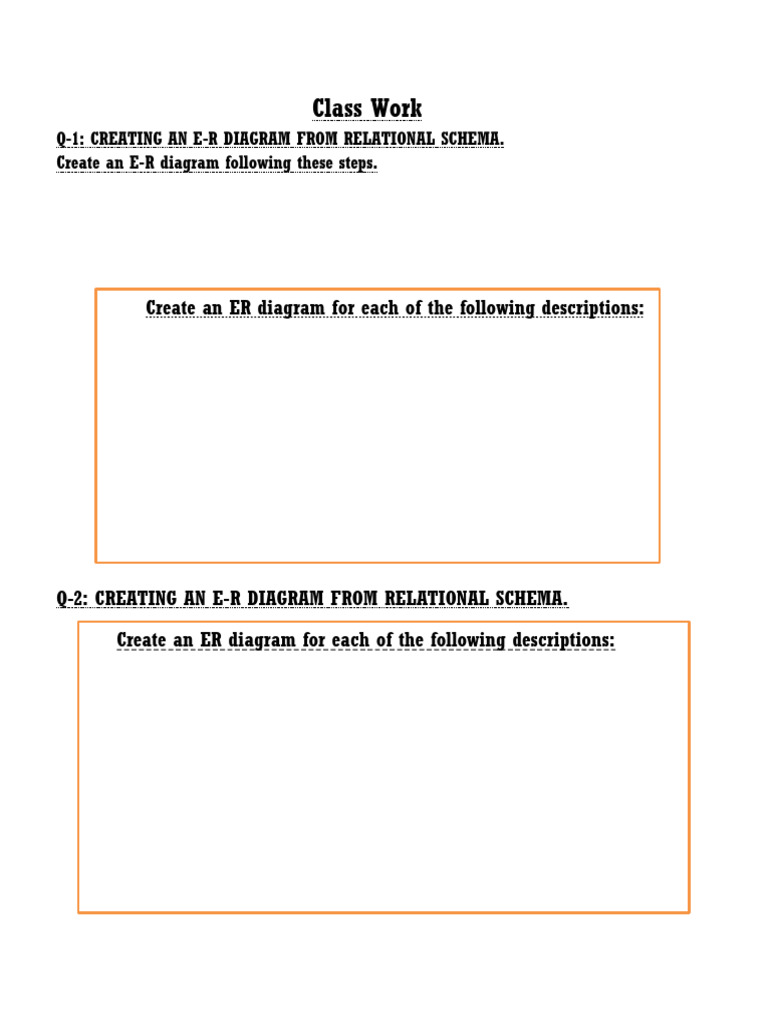 Class Work

Q-1: CREATING AN E-R DIAGRAM FROM RELATIONAL SCHEMA.

Create an E-R diagram following these steps.

Create an ER diagram for each of the following descriptions:

Q-2: CREATING AN E-R DIAGRAM FROM RELATIONAL SCHEMA.

Create an ER diagram for each of the following descriptions: